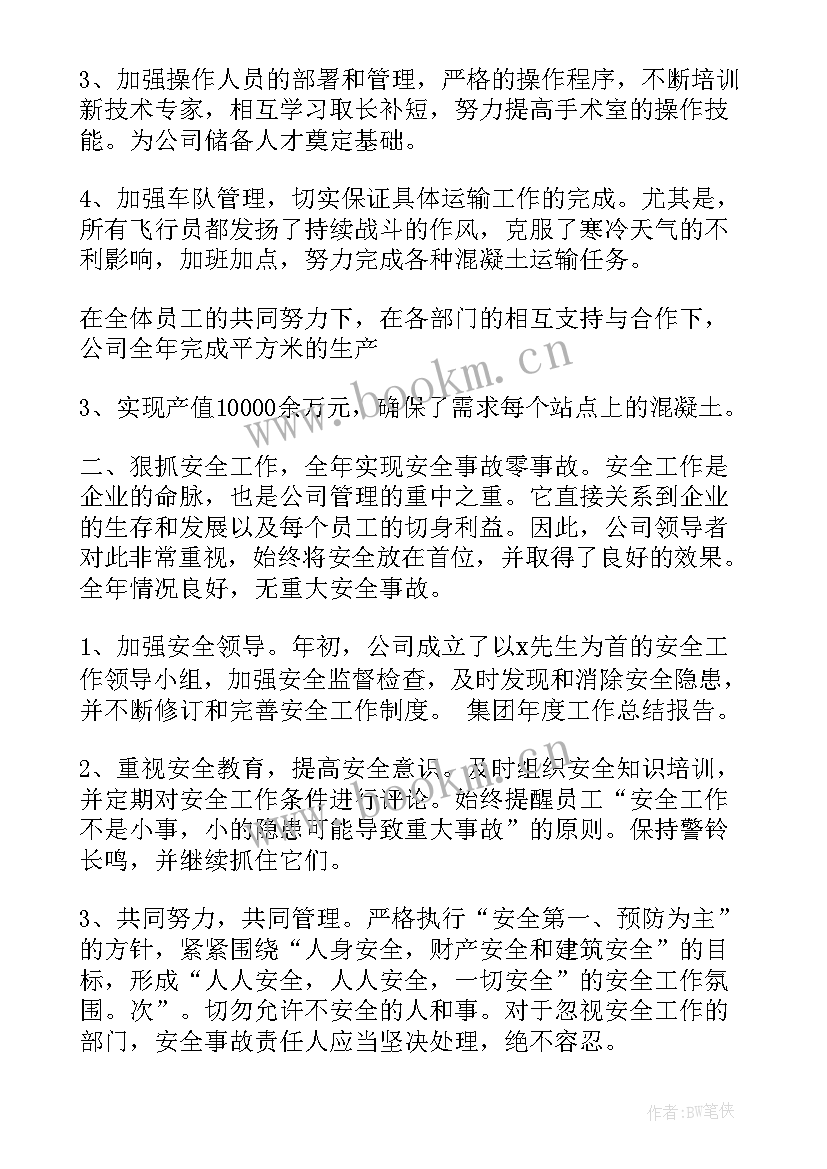 3、加强操作人员的部署和管理，严格的操作程序，不断培训新技术专家，相互学习取长补短，努力提高手术室的操作技能。为公司储备人才奠定基础。

4、加强车队管理，切实保证具体运输工作的完成。尤其是，所有飞行员都发扬了持续战斗的作风，克服了寒冷天气的不利影响，加班加点，努力完成各种混凝土运输任务。

在全体员工的共同努力下，在各部门的相互支持与合作下，公司全年完成平方米的生产

3、实现产值10000余万元，确保了需求每个站点上的混凝土。

二、狠抓安全工作，全年实现安全事故零事故。安全工作是企业的命脉，也是公司管理的重中之重。它直接关系到企业的生存和发展以及每个员工的切身利益。因此，公司领导者对此非常重视，始终将安全放在首位，并取得了良好的效果。全年情况良好，无重大安全事故。

1、加强安全领导。年初，公司成立了以x先生为首的安全工作领导小组，加强安全监督检查，及时发现和消除安全隐患，并不断修订和完善安全工作制度。 集团年度工作总结报告。

2、重视安全教育，提高安全意识。及时组织安全知识培训，并定期对安全工作条件进行评论。始终提醒员工“安全工作不是小事，小的隐患可能导致重大事故”的原则。保持警铃长鸣，并继续抓住它们。

3、共同努力，共同管理。严格执行“安全第一、预防为主”的方针，紧紧围绕“人身安全，财产安全和建筑安全”的目标，形成“人人安全，人人安全，一切安全”的安全工作氛围。次”。切勿允许不安全的人和事。对于忽视安全工作的部门，安全事故责任人应当坚决处理，绝不容忍。

www.bookm.cn

作者:BW笔侠